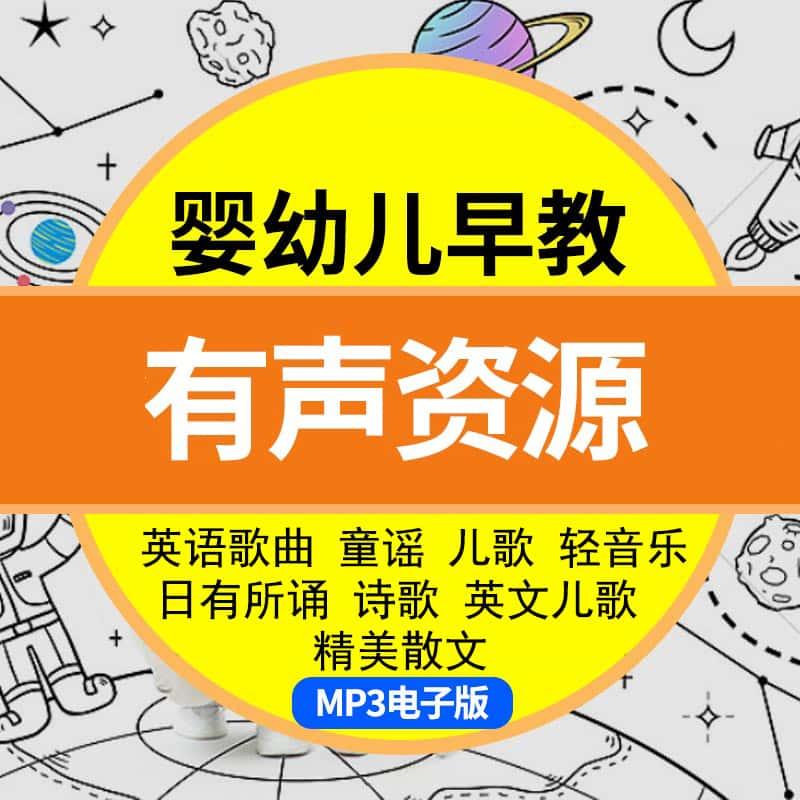 婴幼儿早教

有声资源

英语歌曲 童谣 儿歌 轻音乐
日有所诵 诗歌 英文儿歌
精美散文

MP3电子版